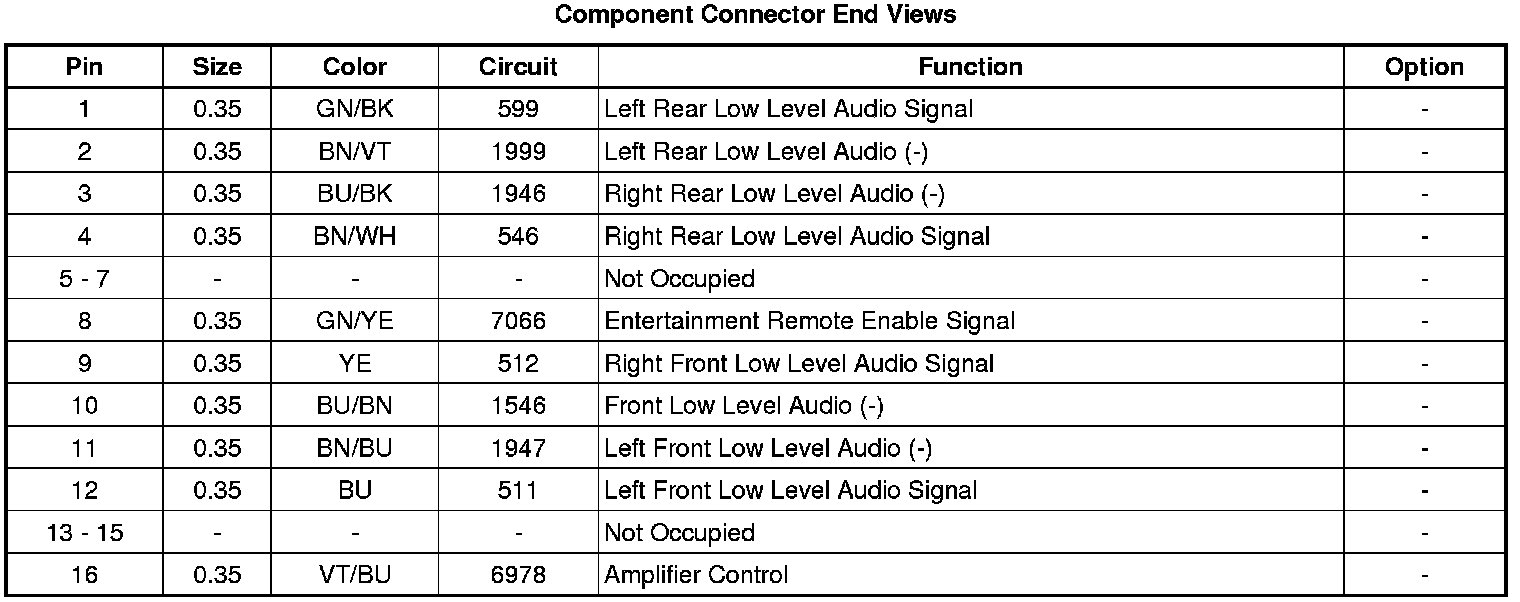 Component Connector End Views

| Pin | Size | Color | Circuit | Function | Option |
|---|---|---|---|---|---|
| 1 | 0.35 | GN/BK | 599 | Left Rear Low Level Audio Signal | - |
| 2 | 0.35 | BN/VT | 1999 | Left Rear Low Level Audio (-) | - |
| 3 | 0.35 | BU/BK | 1946 | Right Rear Low Level Audio (-) | - |
| 4 | 0.35 | BN/WH | 546 | Right Rear Low Level Audio Signal | - |
| 5 - 7 | - | - | - | Not Occupied | - |
| 8 | 0.35 | GN/YE | 7066 | Entertainment Remote Enable Signal | - |
| 9 | 0.35 | YE | 512 | Right Front Low Level Audio Signal | - |
| 10 | 0.35 | BU/BN | 1546 | Front Low Level Audio (-) | - |
| 11 | 0.35 | BN/BU | 1947 | Left Front Low Level Audio (-) | - |
| 12 | 0.35 | BU | 511 | Left Front Low Level Audio Signal | - |
| 13 - 15 | - | - | - | Not Occupied | - |
| 16 | 0.35 | VT/BU | 6978 | Amplifier Control | - |